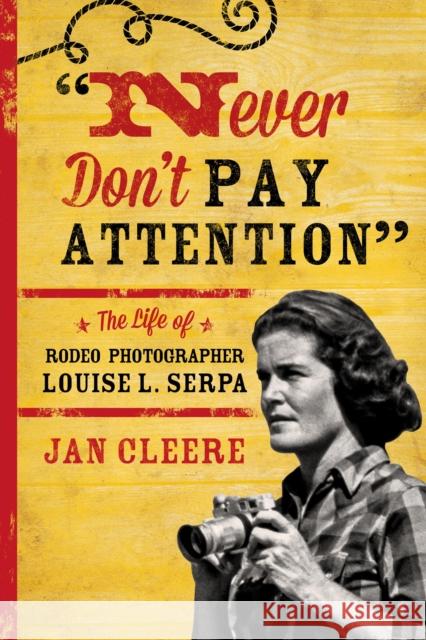 "Never Don't PAY ATTENTION"

The Life of

RODEO PHOTOGRAPHER LOUISE L. SERPA

JAN CLEERE